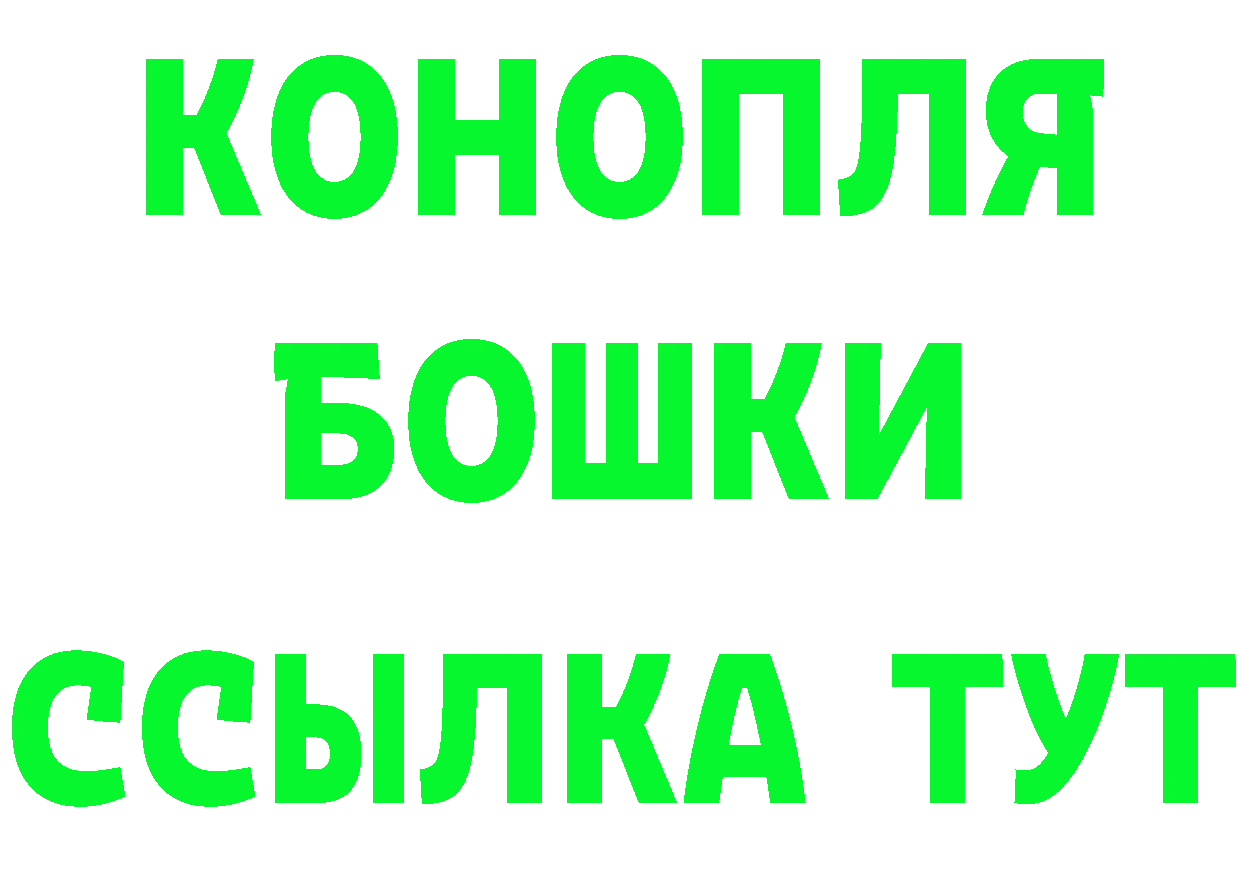 КОНОПЛЯ
БОШКИ
ССЫЛКА ТУТ